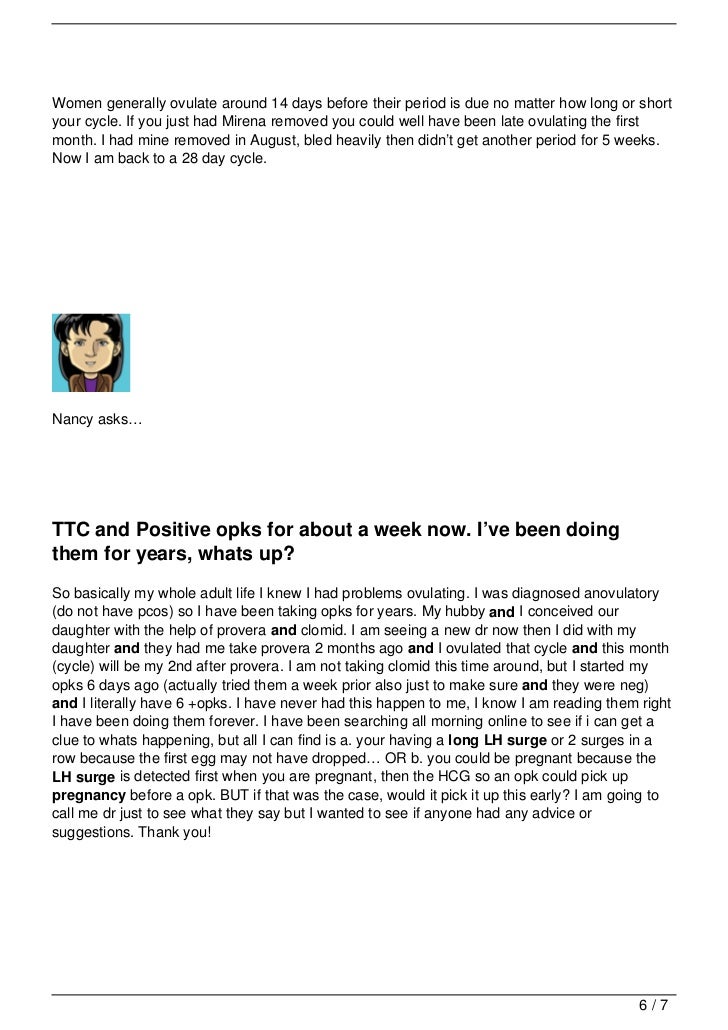 Women generally ovulate around 14 days before their period is due no matter how long or short your cycle. If you just had Mirena removed you could well have been late ovulating the first month. I had mine removed in August, bled heavily then didn't get another period for 5 weeks. Now I am back to a 28 day cycle.

Nancy asks…

TTC and Positive opks for about a week now. I've been doing them for years, whats up?

So basically my whole adult life I knew I had problems ovulating. I was diagnosed anovulatory (do not have pcos) so I have been taking opks for years. My hubby and I conceived our daughter with the help of provera and clomid. I am seeing a new dr now then I did with my daughter and they had me take provera 2 months ago and I ovulated that cycle and this month (cycle) will be my 2nd after provera. I am not taking clomid this time around, but I started my opks 6 days ago (actually tried them a week prior also just to make sure and they were neg) and I literally have 6 +opks. I have never had this happen to me, I know I am reading them right I have been doing them forever. I have been searching all morning online to see if i can get a clue to whats happening, but all I can find is a. your having a long LH surge or 2 surges in a row because the first egg may not have dropped… OR b. you could be pregnant because the LH surge is detected first when you are pregnant, then the HCG so an opk could pick up pregnancy before a opk. BUT if that was the case, would it pick it up this early? I am going to call me dr just to see what they say but I wanted to see if anyone had any advice or suggestions. Thank you!

6 / 7